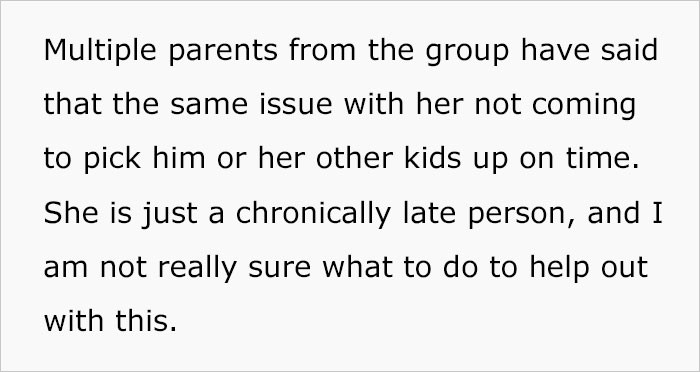 Multiple parents from the group have said that the same issue with her not coming to pick him or her other kids up on time. She is just a chronically late person, and I am not really sure what to do to help out with this.